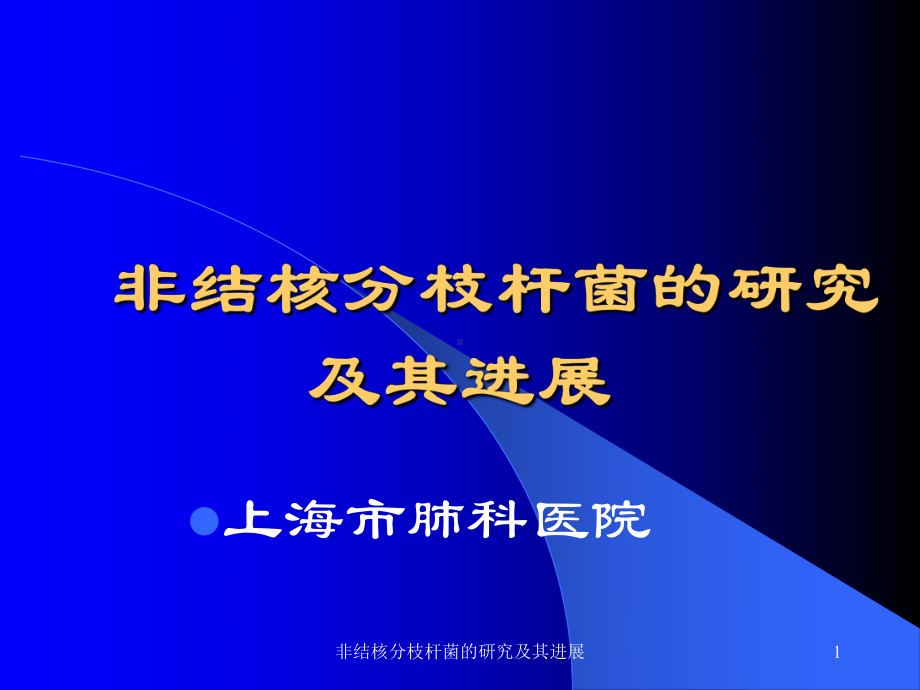 非结核分枝杆菌的研究及其进展

上海市肺科医院

非结核分枝杆菌的研究及其进展

1